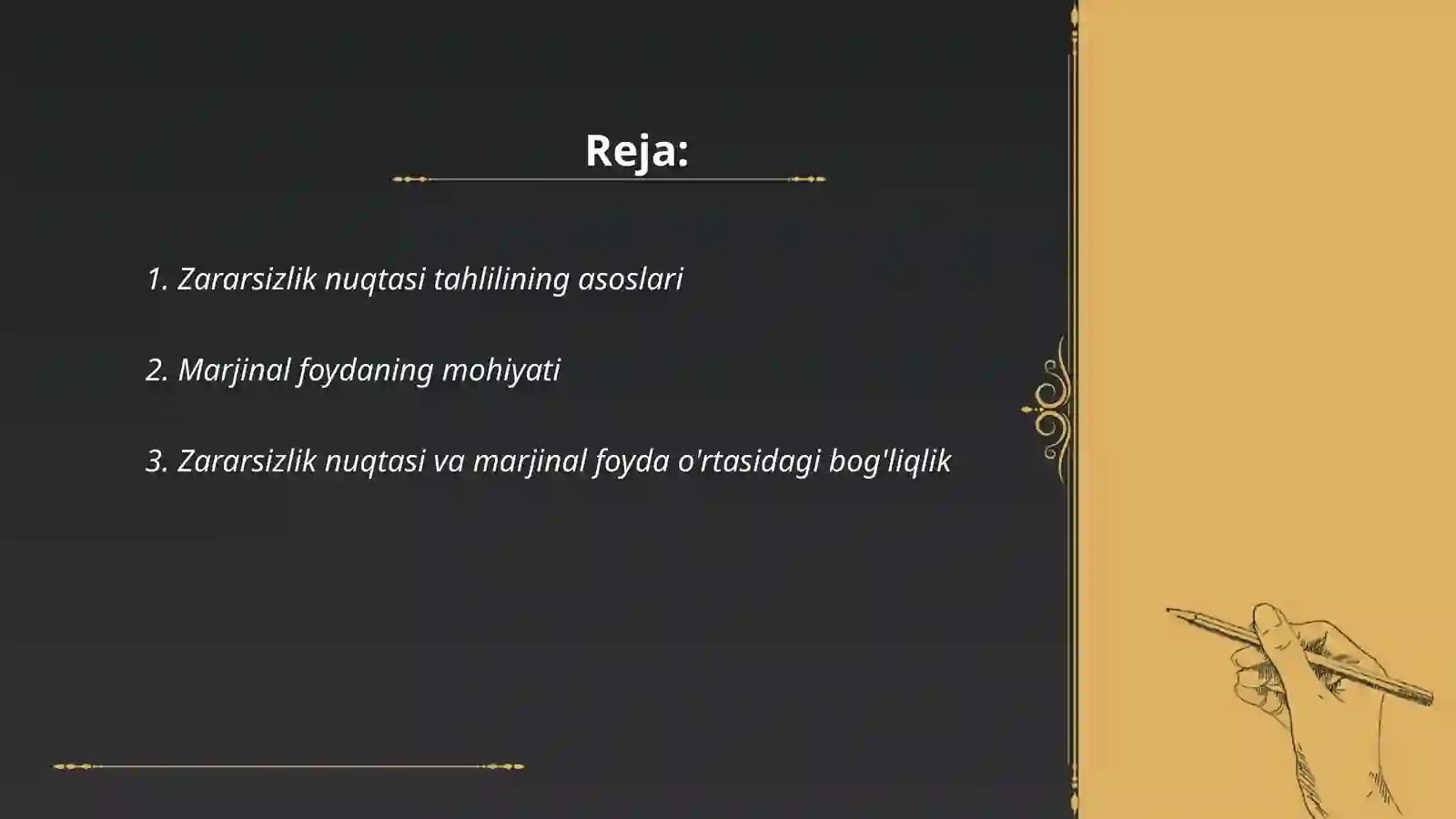 Reja:

1. Zararsizlik nuqtasi tahlilining asoslari

2. Marjinal foydaning mohiyati

3. Zararsizlik nuqtasi va marjinal foyda o'rtasidagi bog'liqlik